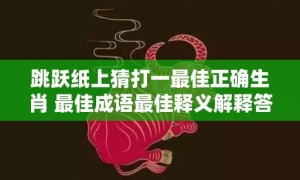 跳跃纸上猜打一最佳正确生肖 最佳成语最佳释义解释答